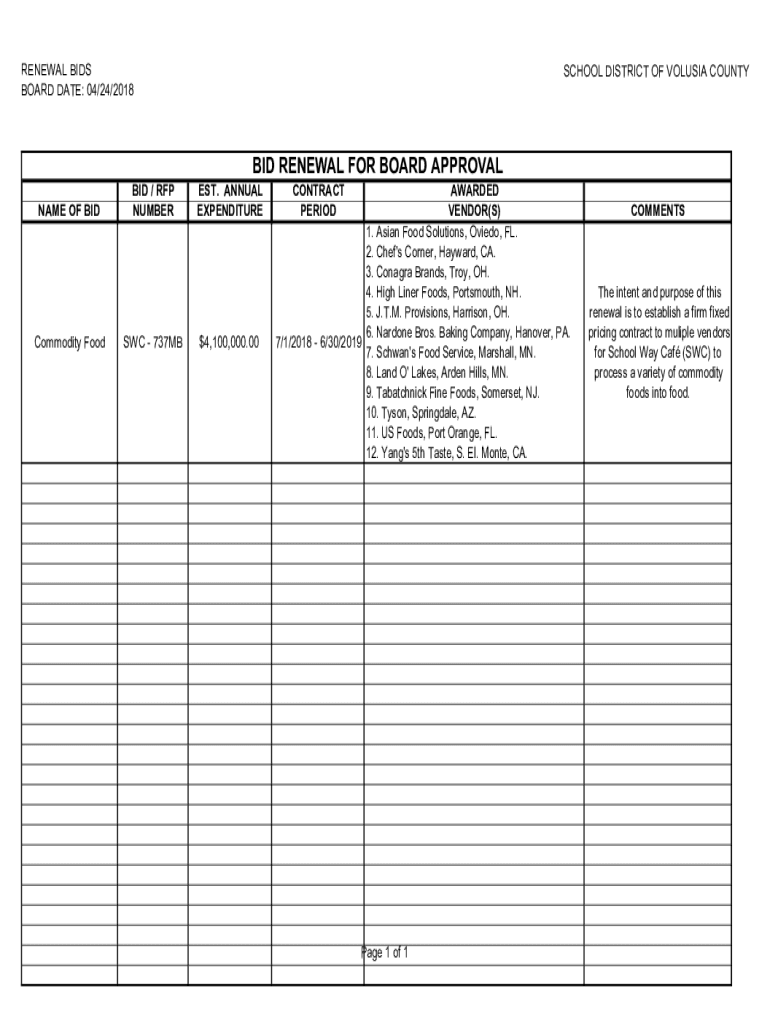 RENEWAL BIDS
BOARD DATE: 04/24/2018

SCHOOL DISTRICT OF VOLUSIA COUNTY

BID RENEWAL FOR BOARD APPROVAL

| NAME OF BID | BID / RFP NUMBER | EST. ANNUAL EXPENDITURE | CONTRACT PERIOD | AWARDED VENDOR(S) | COMMENTS |
|---|---|---|---|---|---|
| Commodity Food | SWC - 737MB | $4,100,000.00 | 7/1/2018 - 6/30/2019 | 1. Asian Food Solutions, Oviedo, FL. 2. Chef's Corner, Hayward, CA. 3. Conagra Brands, Troy, OH. 4. High Liner Foods, Portsmouth, NH. 5. J.T.M. Provisions, Harrison, OH. 6. Nardone Bros. Baking Company, Hanover, PA. 7. Schwan's Food Service, Marshall, MN. 8. Land O' Lakes, Arden Hills, MN. 9. Tabatchnick Fine Foods, Somerset, NJ. 10. Tyson, Springdale, AZ. 11. US Foods, Port Orange, FL. 12. Yang's 5th Taste, S. El. Monte, CA. | The intent and purpose of this renewal is to establish a firm fixed pricing contract to muliple vendors for School Way Café (SWC) to process a variety of commodity foods into food. |

Page 1 of 1